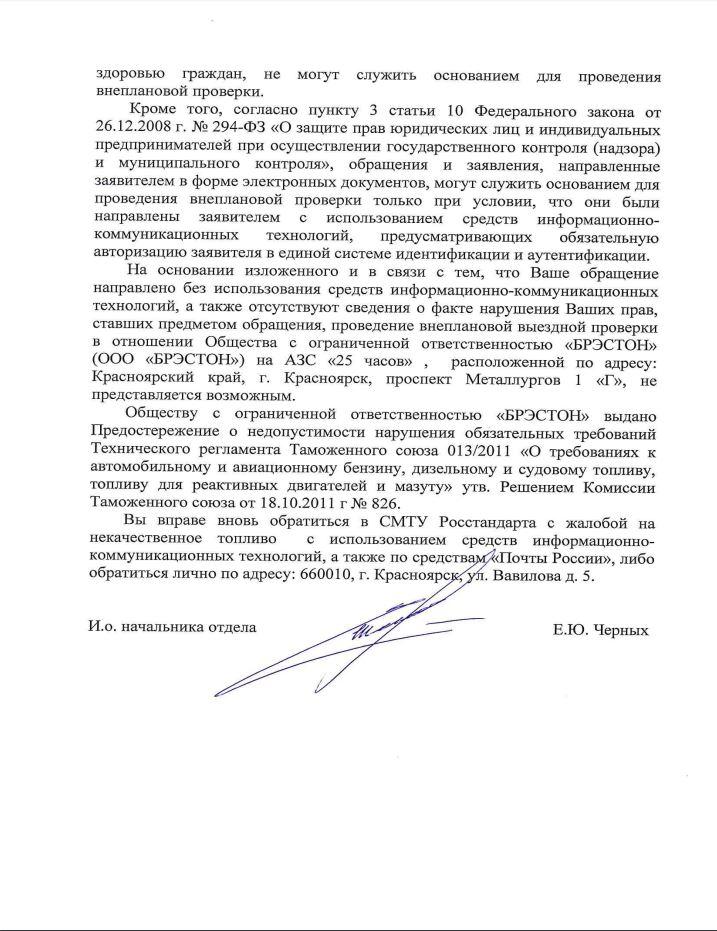 здоровью граждан, не могут служить основанием для проведения внеплановой проверки.

Кроме того, согласно пункту 3 статьи 10 Федерального закона от 26.12.2008 г. № 294-ФЗ «О защите прав юридических лиц и индивидуальных предпринимателей при осуществлении государственного контроля (надзора) и муниципального контроля», обращения и заявления, направленные заявителем в форме электронных документов, могут служить основанием для проведения внеплановой проверки только при условии, что они были направлены заявителем с использованием средств информационно-коммуникационных технологий, предусматривающих обязательную авторизацию заявителя в единой системе идентификации и аутентификации.

На основании изложенного и в связи с тем, что Ваше обращение направлено без использования средств информационно-коммуникационных технологий, а также отсутствуют сведения о факте нарушения Ваших прав, ставших предметом обращения, проведение внеплановой выездной проверки в отношении Общества с ограниченной ответственностью «БРЭСТОН» (ООО «БРЭСТОН») на АЗС «25 часов» , расположенной по адресу: Красноярский край, г. Красноярск, проспект Металлургов 1 «Г», не представляется возможным.

Обществу с ограниченной ответственностью «БРЭСТОН» выдано Предостережение о недопустимости нарушения обязательных требований Технического регламента Таможенного союза 013/2011 «О требованиях к автомобильному и авиационному бензину, дизельному и судовому топливу, топливу для реактивных двигателей и мазуту» утв. Решением Комиссии Таможенного союза от 18.10.2011 г № 826.

Вы вправе вновь обратиться в СМТУ Росстандарта с жалобой на некачественное топливо с использованием средств информационно-коммуникационных технологий, а также по средствам «Почты России», либо обратиться лично по адресу: 660010, г. Красноярск, ул. Вавилова д. 5.

И.о. начальника отдела Е.Ю. Черных